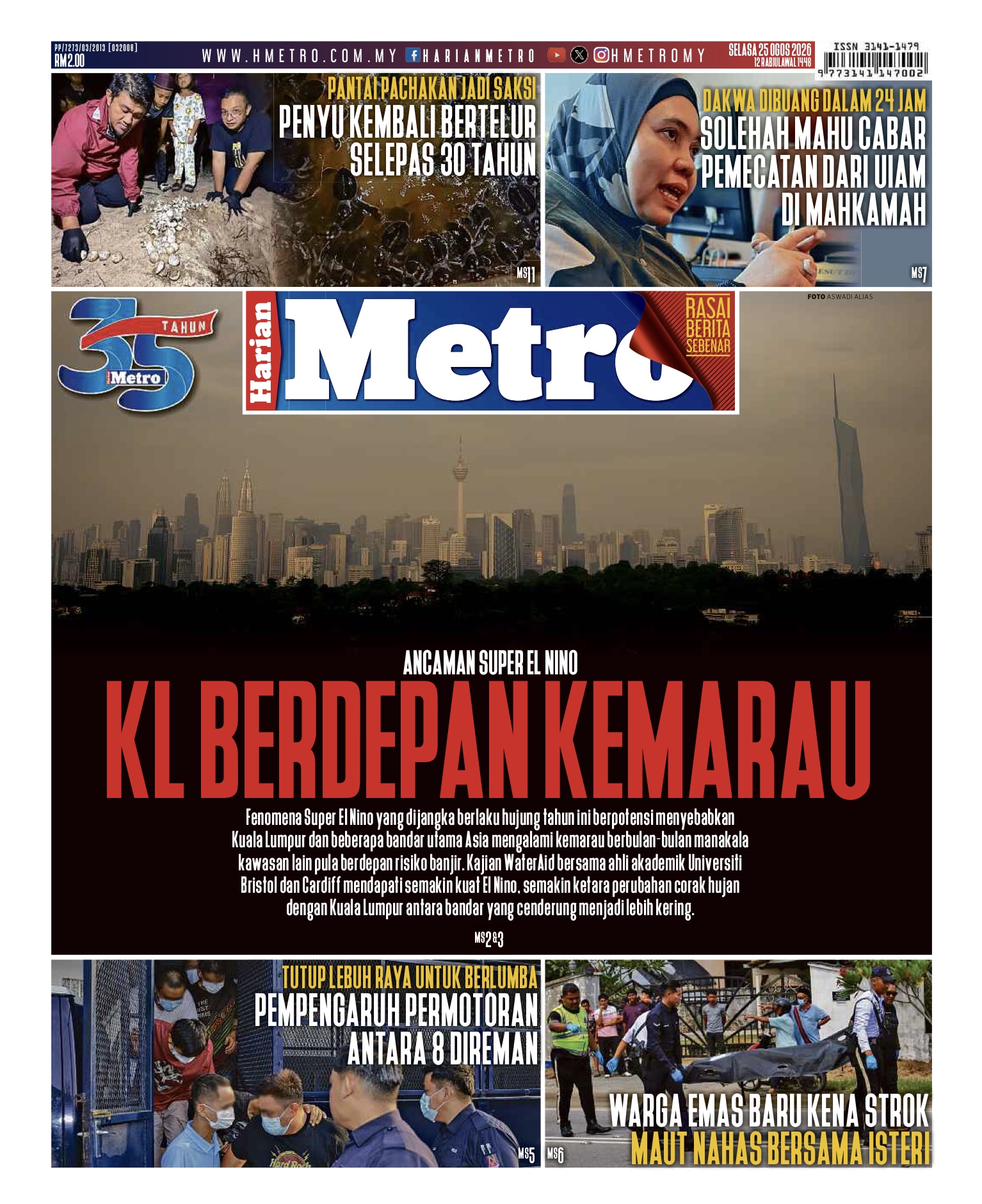 PP/7273/03/2013 (032008)
RM2.00

WWW.HMETRO.COM.MY HARIANMETRO HMETROMY

SELASA 25 OGOS 2026
12 RABIULAWAL 1448

ISSN 3141-1479
9 773141 147002

PANTAI PACHAKAN JADI SAKSI
PENYU KEMBALI BERTELUR SELEPAS 30 TAHUN
MS11

DAKWA DIBUANG DALAM 24 JAM
SOLEHAH MAHU CABAR PEMECATAN DARI UIAM DI MAHKAMAH
MS7

35 TAHUN Metro

Harian Metro

RASAI BERITA SEBENAR

FOTO ASWADI ALIAS

ANCAMAN SUPER EL NINO
KL BERDEPAN KEMARAU

Fenomena Super El Nino yang dijangka berlaku hujung tahun ini berpotensi menyebabkan Kuala Lumpur dan beberapa bandar utama Asia mengalami kemarau berbulan-bulan manakala kawasan lain pula berdepan risiko banjir. Kajian WaterAid bersama ahli akademik Universiti Bristol dan Cardiff mendapati semakin kuat El Nino, semakin ketara perubahan corak hujan dengan Kuala Lumpur antara bandar yang cenderung menjadi lebih kering.

MS2&3

TUTUP LEBUH RAYA UNTUK BERLUMBA
PEMPENGARUH PERMOTORAN ANTARA 8 DIREMAN
MS5

MS6
WARGA EMAS BARU KENA STROK
MAUT NAHAS BERSAMA ISTERI